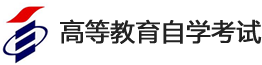 高等教育自学考试